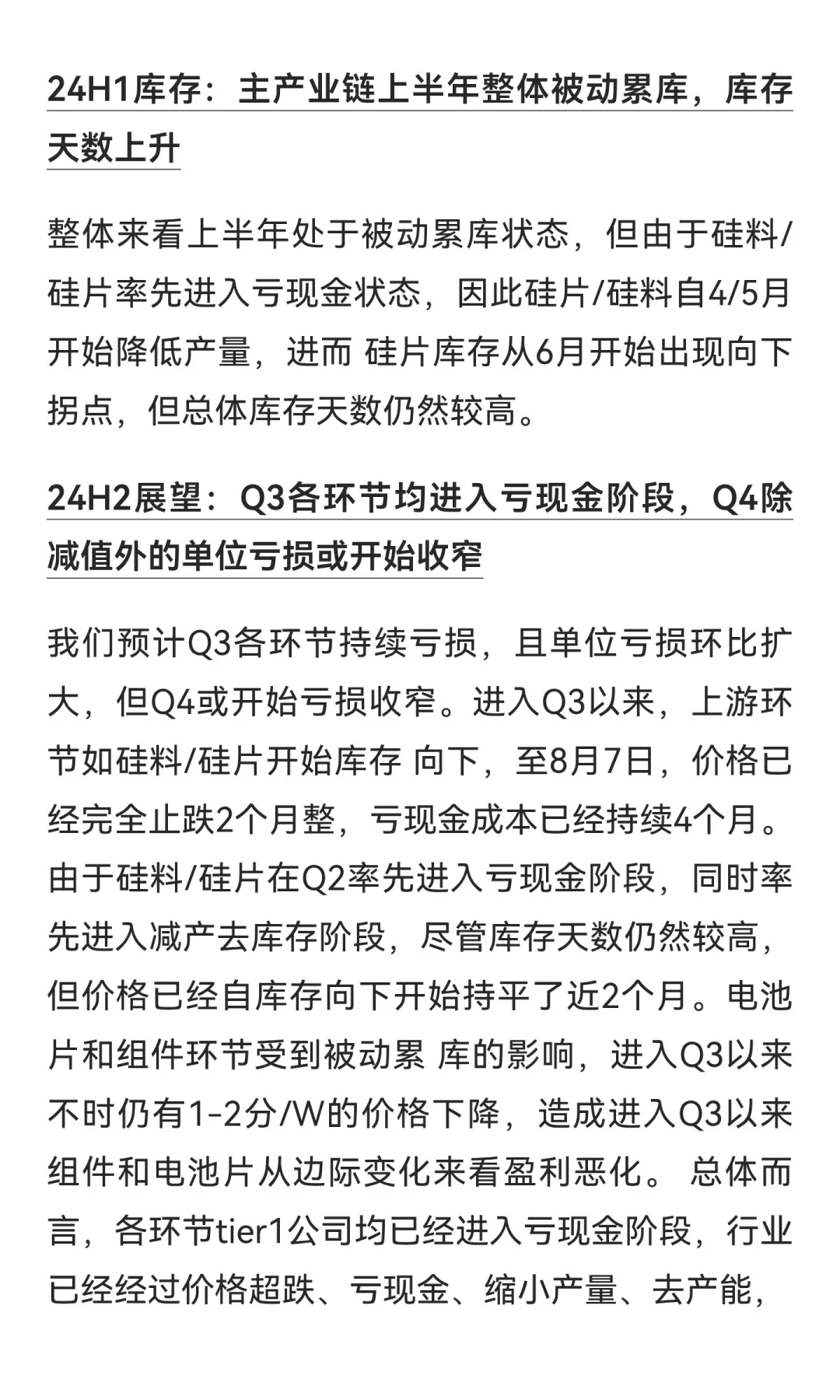 24H1库存：主产业链上半年整体被动累库，库存天数上升

整体来看上半年处于被动累库状态，但由于硅料/硅片率先进入亏现金状态，因此硅片/硅料自4/5月开始降低产量，进而 硅片库存从6月开始出现向下拐点，但总体库存天数仍然较高。

24H2展望：Q3各环节均进入亏现金阶段，Q4除减值外的单位亏损或开始收窄

我们预计Q3各环节持续亏损，且单位亏损环比扩大，但Q4或开始亏损收窄。进入Q3以来，上游环节如硅料/硅片开始库存 向下，至8月7日，价格已经完全止跌2个月整，亏现金成本已经持续4个月。由于硅料/硅片在Q2率先进入亏现金阶段，同时率先进入减产去库存阶段，尽管库存天数仍然较高，但价格已经自库存向下开始持平了近2个月。电池片和组件环节受到被动累 库的影响，进入Q3以来不时仍有1-2分/W的价格下降，造成进入Q3以来组件和电池片从边际变化来看盈利恶化。 总体而言，各环节tier1公司均已经进入亏现金阶段，行业已经经过价格超跌、亏现金、缩小产量、去产能，